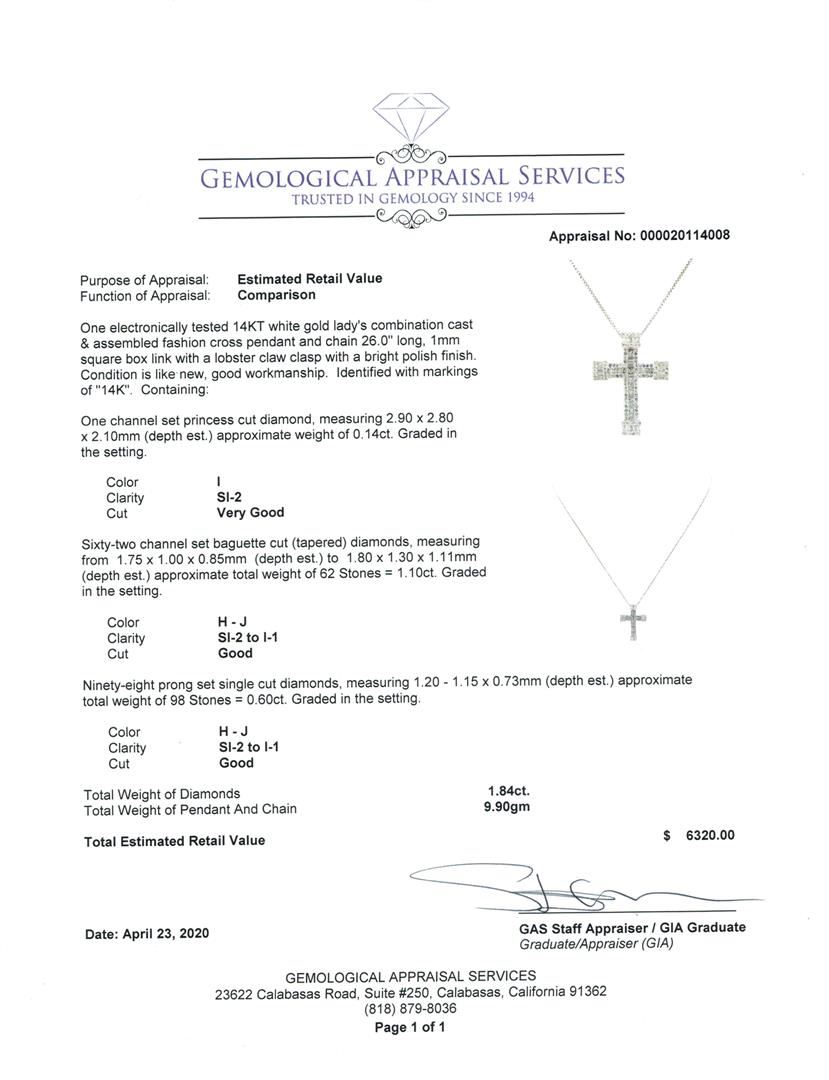 GEMOLOGICAL APPRAISAL SERVICES
TRUSTED IN GEMOLOGY SINCE 1994

Appraisal No: 000020114008

Purpose of Appraisal: Estimated Retail Value
Function of Appraisal: Comparison

One electronically tested 14KT white gold lady's combination cast & assembled fashion cross pendant and chain 26.0" long, 1mm square box link with a lobster claw clasp with a bright polish finish. Condition is like new, good workmanship. Identified with markings of "14K". Containing:

One channel set princess cut diamond, measuring 2.90 x 2.80 x 2.10mm (depth est.) approximate weight of 0.14ct. Graded in the setting.

Color I
Clarity SI-2
Cut Very Good

Sixty-two channel set baguette cut (tapered) diamonds, measuring from 1.75 x 1.00 x 0.85mm (depth est.) to 1.80 x 1.30 x 1.11mm (depth est.) approximate total weight of 62 Stones = 1.10ct. Graded in the setting.

Color H - J
Clarity SI-2 to I-1
Cut Good

Ninety-eight prong set single cut diamonds, measuring 1.20 - 1.15 x 0.73mm (depth est.) approximate total weight of 98 Stones = 0.60ct. Graded in the setting.

Color H - J
Clarity SI-2 to I-1
Cut Good

Total Weight of Diamonds 1.84ct.
Total Weight of Pendant And Chain 9.90gm

Total Estimated Retail Value $ 6320.00

Date: April 23, 2020

GAS Staff Appraiser / GIA Graduate
Graduate/Appraiser (GIA)

GEMOLOGICAL APPRAISAL SERVICES
23622 Calabasas Road, Suite #250, Calabasas, California 91362
(818) 879-8036
Page 1 of 1